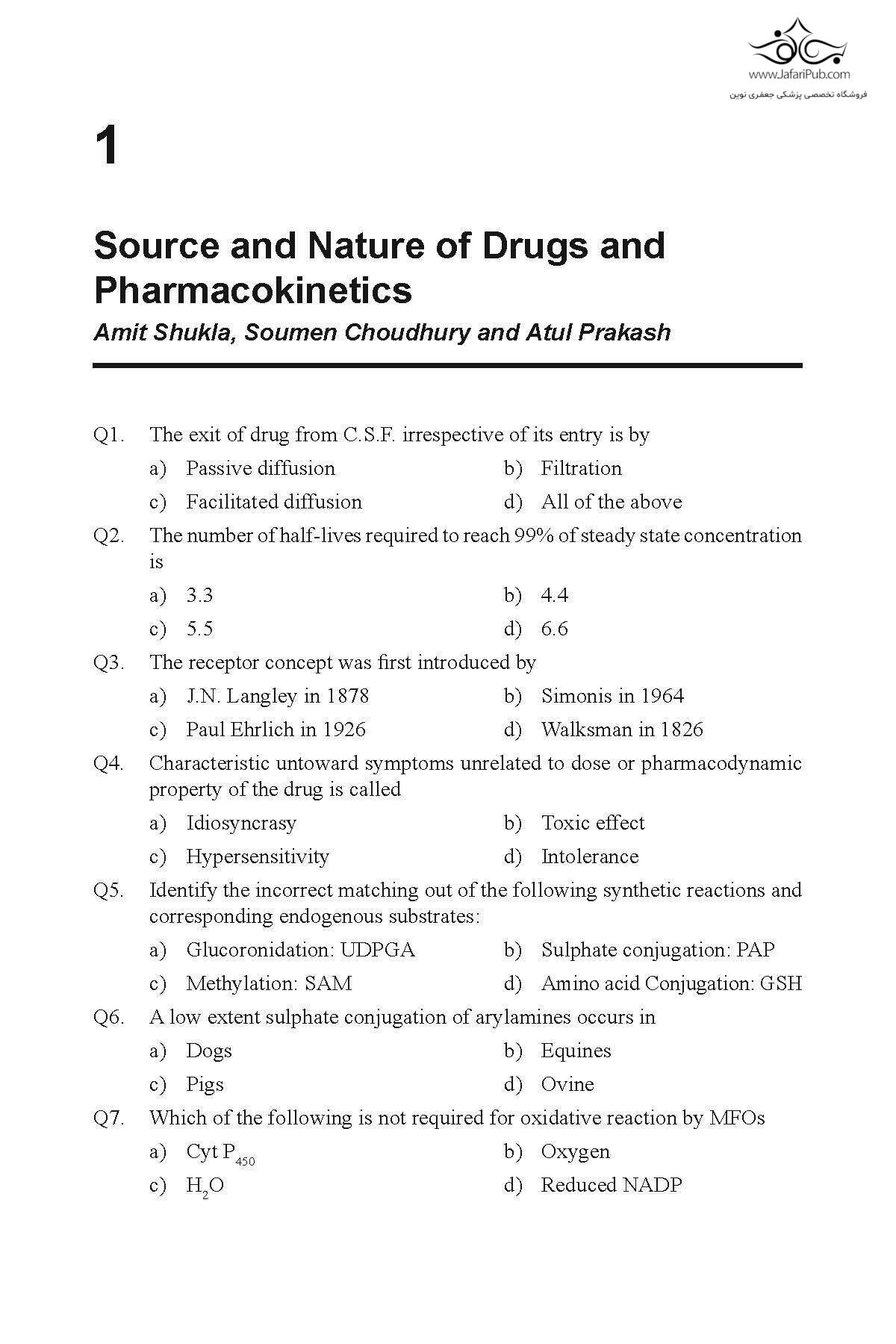 www.JafariPub.com
فروشگاه تخصصی پزشکی جعفری نوین

1

Source and Nature of Drugs and Pharmacokinetics

Amit Shukla, Soumen Choudhury and Atul Prakash

Q1. The exit of drug from C.S.F. irrespective of its entry is by
a) Passive diffusion
b) Filtration
c) Facilitated diffusion
d) All of the above

Q2. The number of half-lives required to reach 99% of steady state concentration is
a) 3.3
b) 4.4
c) 5.5
d) 6.6

Q3. The receptor concept was first introduced by
a) J.N. Langley in 1878
b) Simonis in 1964
c) Paul Ehrlich in 1926
d) Walksman in 1826

Q4. Characteristic untoward symptoms unrelated to dose or pharmacodynamic property of the drug is called
a) Idiosyncrasy
b) Toxic effect
c) Hypersensitivity
d) Intolerance

Q5. Identify the incorrect matching out of the following synthetic reactions and corresponding endogenous substrates:
a) Glucoronidation: UDPGA
b) Sulphate conjugation: PAP
c) Methylation: SAM
d) Amino acid Conjugation: GSH

Q6. A low extent sulphate conjugation of arylamines occurs in
a) Dogs
b) Equines
c) Pigs
d) Ovine

Q7. Which of the following is not required for oxidative reaction by MFOs
a) Cyt $P_{450}$
b) Oxygen
c) $H_2O$
d) Reduced NADP